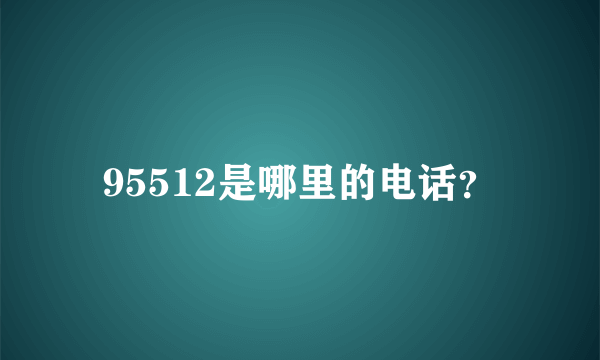 95512是哪里的电话?